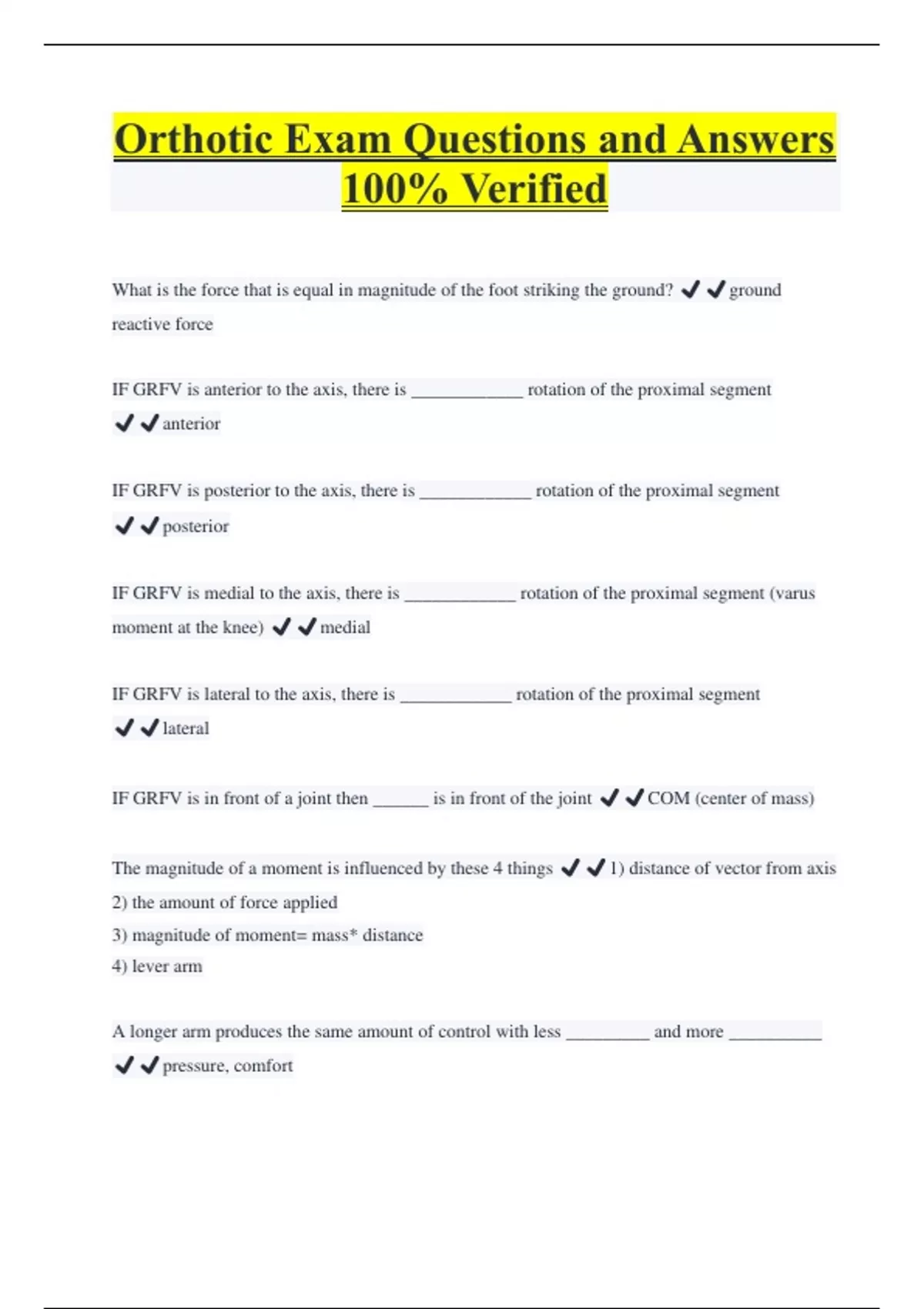 Orthotic Exam Questions and Answers 100% Verified

What is the force that is equal in magnitude of the foot striking the ground? ✔✔ground reactive force

IF GRFV is anterior to the axis, there is ____________ rotation of the proximal segment ✔✔anterior

IF GRFV is posterior to the axis, there is ____________ rotation of the proximal segment ✔✔posterior

IF GRFV is medial to the axis, there is ____________ rotation of the proximal segment (varus moment at the knee) ✔✔medial

IF GRFV is lateral to the axis, there is ____________ rotation of the proximal segment ✔✔lateral

IF GRFV is in front of a joint then ______ is in front of the joint ✔✔COM (center of mass)

The magnitude of a moment is influenced by these 4 things ✔✔1) distance of vector from axis
2) the amount of force applied
3) magnitude of moment= mass* distance
4) lever arm

A longer arm produces the same amount of control with less _________ and more __________ ✔✔pressure, comfort